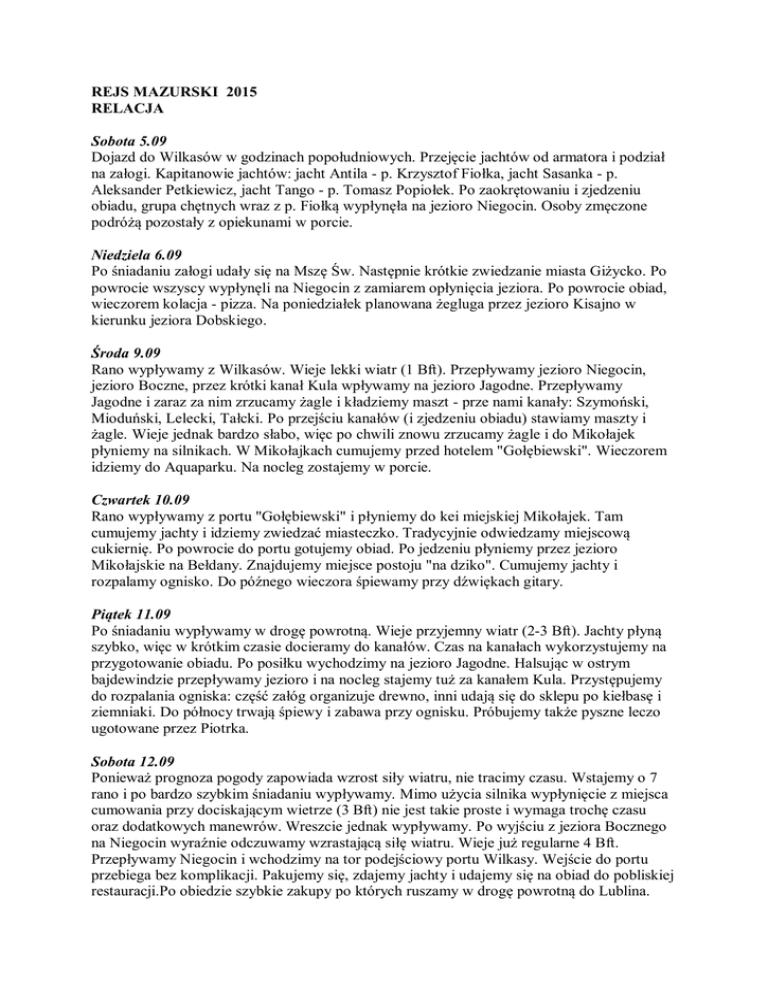 REJS MAZURSKI 2015
RELACJA

Sobota 5.09
Dojazd do Wilkasów w godzinach popołudniowych. Przejęcie jachtów od armatora i podział na załogi. Kapitanowie jachtów: jacht Antila - p. Krzysztof Fiołka, jacht Sasanka - p. Aleksander Petkiewicz, jacht Tango - p. Tomasz Popiołek. Po zaokrętowaniu i zjedzeniu obiadu, grupa chętnych wraz z p. Fiołką wypłynęła na jezioro Niegocin. Osoby zmęczone podróżą pozostały z opiekunami w porcie.

Niedziela 6.09
Po śniadaniu załogi udały się na Mszę Św. Następnie krótkie zwiedzanie miasta Giżycko. Po powrocie wszyscy wypłynęli na Niegocin z zamiarem opłynięcia jeziora. Po powrocie obiad, wieczorem kolacja - pizza. Na poniedziałek planowana żegluga przez jezioro Kisajno w kierunku jeziora Dobskiego.

Środa 9.09
Rano wypływamy z Wilkasów. Wieje lekki wiatr (1 Bft). Przepływamy jezioro Niegocin, jezioro Boczne, przez krótki kanał Kula wpływamy na jezioro Jagodne. Przepływamy Jagodne i zaraz za nim zrzucamy żagle i kładziemy maszt - prze nami kanały: Szymoński, Mioduński, Lelecki, Tałcki. Po przejściu kanałów (i zjedzeniu obiadu) stawiamy maszty i żagle. Wieje jednak bardzo słabo, więc po chwili znowu zrzucamy żagle i do Mikołajek płyniemy na silnikach. W Mikołajkach cumujemy przed hotelem "Gołębiewski". Wieczorem idziemy do Aquaparku. Na nocleg zostajemy w porcie.

Czwartek 10.09
Rano wypływamy z portu "Gołębiewski" i płyniemy do kei miejskiej Mikołajek. Tam cumujemy jachty i idziemy zwiedzać miasteczko. Tradycyjnie odwiedzamy miejscową cukiernię. Po powrocie do portu gotujemy obiad. Po jedzeniu płyniemy przez jezioro Mikołajskie na Bełdany. Znajdujemy miejsce postoju "na dziko". Cumujemy jachty i rozpalamy ognisko. Do późnego wieczora śpiewamy przy dźwiękach gitary.

Piątek 11.09
Po śniadaniu wypływamy w drogę powrotną. Wieje przyjemny wiatr (2-3 Bft). Jachty płyną szybko, więc w krótkim czasie docieramy do kanałów. Czas na kanałach wykorzystujemy na przygotowanie obiadu. Po posiłku wychodzimy na jezioro Jagodne. Halsując w ostrym bajdewindzie przepływamy jezioro i na nocleg stajemy tuż za kanałem Kula. Przystępujemy do rozpalania ogniska: część załóg organizuje drewno, inni udają się do sklepu po kiełbasę i ziemniaki. Do północy trwają śpiewy i zabawa przy ognisku. Próbujemy także pyszne leczo ugotowane przez Piotrka.

Sobota 12.09
Ponieważ prognoza pogody zapowiada wzrost siły wiatru, nie tracimy czasu. Wstajemy o 7 rano i po bardzo szybkim śniadaniu wypływamy. Mimo użycia silnika wypłynięcie z miejsca cumowania przy dociskającym wietrze (3 Bft) nie jest takie proste i wymaga trochę czasu oraz dodatkowych manewrów. Wreszcie jednak wypływamy. Po wyjściu z jeziora Bocznego na Niegocin wyraźnie odczuwamy wzrastającą siłę wiatru. Wieje już regularne 4 Bft. Przepływamy Niegocin i wchodzimy na tor podejściowy portu Wilkasy. Wejście do portu przebiega bez komplikacji. Pakujemy się, zdajemy jachty i udajemy się na obiad do pobliskiej restauracji.Po obiedzie szybkie zakupy po których ruszamy w drogę powrotną do Lublina.